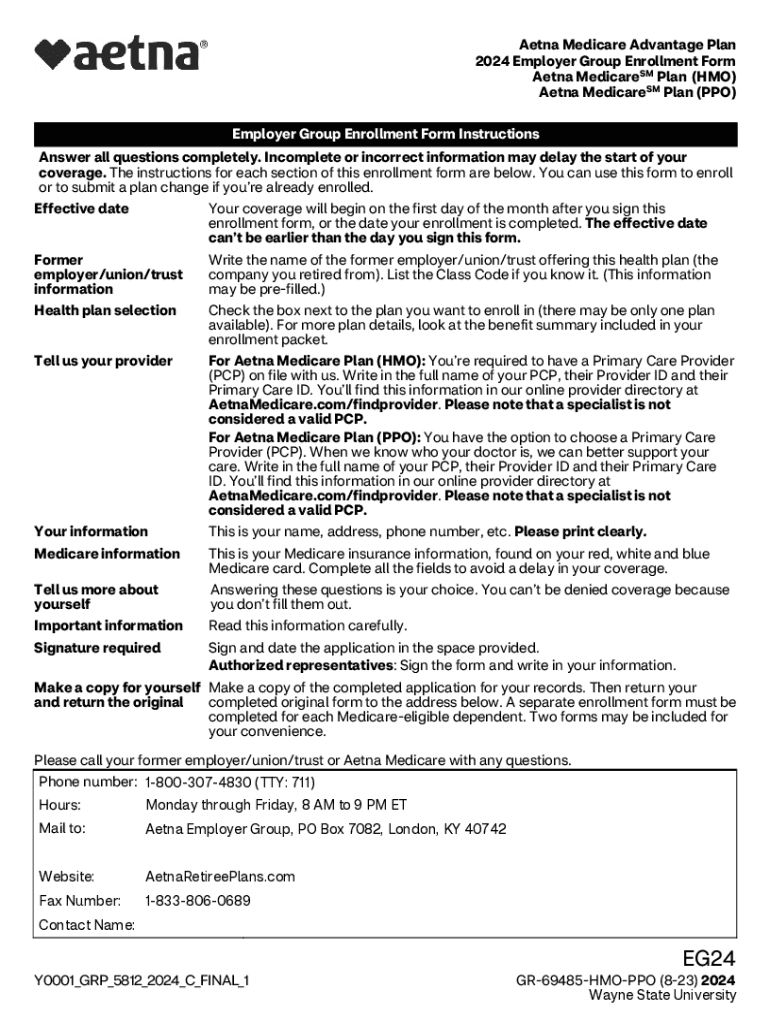 aetna®

Aetna Medicare Advantage Plan
2024 Employer Group Enrollment Form
Aetna Medicare$^{SM}$ Plan (HMO)
Aetna Medicare$^{SM}$ Plan (PPO)

Employer Group Enrollment Form Instructions

Answer all questions completely. Incomplete or incorrect information may delay the start of your coverage. The instructions for each section of this enrollment form are below. You can use this form to enroll or to submit a plan change if you're already enrolled.

| | |
|---|---|
| Effective date | Your coverage will begin on the first day of the month after you sign this enrollment form, or the date your enrollment is completed. The effective date can't be earlier than the day you sign this form. |
| Former employer/union/trust information | Write the name of the former employer/union/trust offering this health plan (the company you retired from). List the Class Code if you know it. (This information may be pre-filled.) |
| Health plan selection | Check the box next to the plan you want to enroll in (there may be only one plan available). For more plan details, look at the benefit summary included in your enrollment packet. |
| Tell us your provider | For Aetna Medicare Plan (HMO): You're required to have a Primary Care Provider (PCP) on file with us. Write in the full name of your PCP, their Provider ID and their Primary Care ID. You'll find this information in our online provider directory at AetnaMedicare.com/findprovider. Please note that a specialist is not considered a valid PCP. For Aetna Medicare Plan (PPO): You have the option to choose a Primary Care Provider (PCP). When we know who your doctor is, we can better support your care. Write in the full name of your PCP, their Provider ID and their Primary Care ID. You'll find this information in our online provider directory at AetnaMedicare.com/findprovider. Please note that a specialist is not considered a valid PCP. |
| Your information | This is your name, address, phone number, etc. Please print clearly. |
| Medicare information | This is your Medicare insurance information, found on your red, white and blue Medicare card. Complete all the fields to avoid a delay in your coverage. |
| Tell us more about yourself | Answering these questions is your choice. You can't be denied coverage because you don't fill them out. |
| Important information | Read this information carefully. |
| Signature required | Sign and date the application in the space provided. Authorized representatives: Sign the form and write in your information. |
| Make a copy for yourself and return the original | Make a copy of the completed application for your records. Then return your completed original form to the address below. A separate enrollment form must be completed for each Medicare-eligible dependent. Two forms may be included for your convenience. |

Please call your former employer/union/trust or Aetna Medicare with any questions.

| | |
|---|---|
| Phone number: | 1-800-307-4830 (TTY: 711) |
| Hours: | Monday through Friday, 8 AM to 9 PM ET |
| Mail to: | Aetna Employer Group, PO Box 7082, London, KY 40742 |
| Website: | AetnaRetireePlans.com |
| Fax Number: | 1-833-806-0689 |
| Contact Name: | |

EG24

Y0001_GRP_5812_2024_C_FINAL_1

GR-69485-HMO-PPO (8-23) 2024
Wayne State University